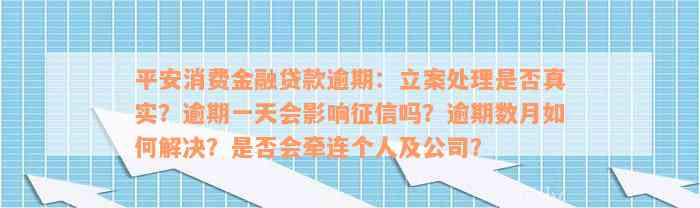 平安消费金融贷款逾期：立案处理是否真实？逾期一天会影响征信吗？逾期数月如何解决？是否会牵连个人及公司？